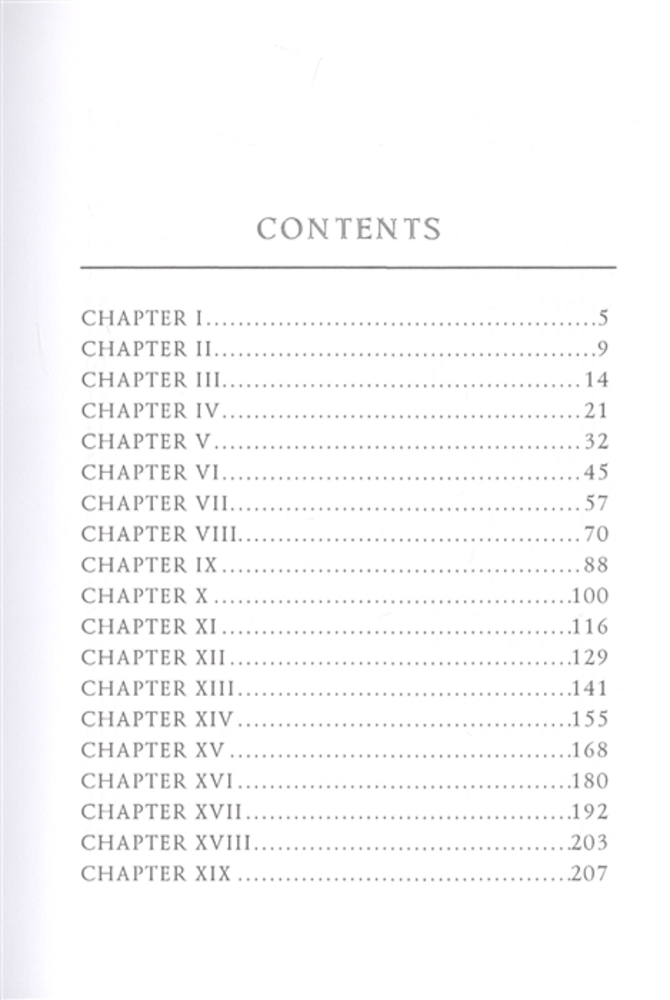 CONTENTS

CHAPTER I 5
CHAPTER II 9
CHAPTER III 14
CHAPTER IV 21
CHAPTER V 32
CHAPTER VI 45
CHAPTER VII 57
CHAPTER VIII 70
CHAPTER IX 88
CHAPTER X 100
CHAPTER XI 116
CHAPTER XII 129
CHAPTER XIII 141
CHAPTER XIV 155
CHAPTER XV 168
CHAPTER XVI 180
CHAPTER XVII 192
CHAPTER XVIII 203
CHAPTER XIX 207